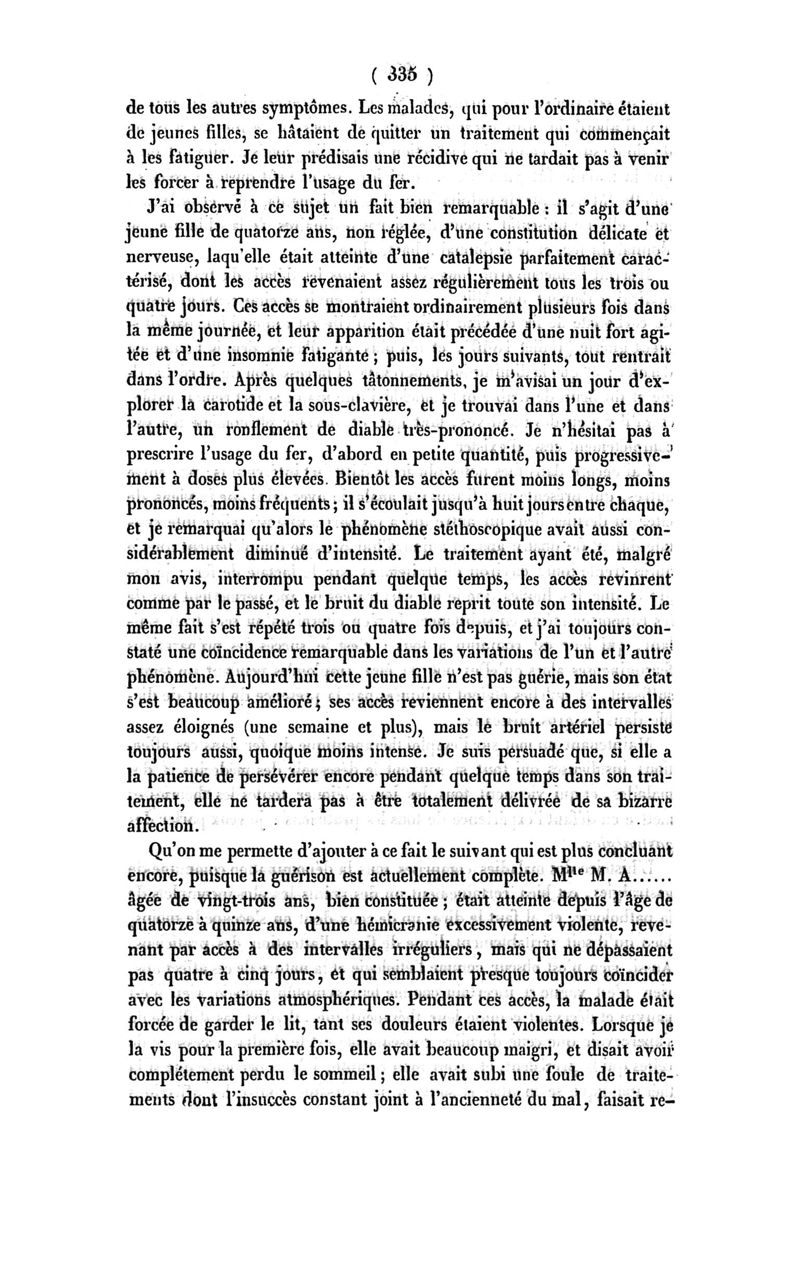 ( 335 )

de tous les autres symptômes. Les malades, qui pour l'ordinaire étaient de jeunes filles, se hâtaient de quitter un traitement qui commençait à les fatiguer. Je leur prédisais une récidive qui ne tardait pas à venir les forcer à reprendre l'usage du fer.

J'ai observé à ce sujet un fait bien remarquable : il s'agit d'une jeune fille de quatorze ans, non réglée, d'une constitution délicate et nerveuse, laqu'elle était atteinte d'une catalepsie parfaitement caractérisé, dont les accès revenaient assez régulièrement tous les trois ou quatre jours. Ces accès se montraient ordinairement plusieurs fois dans la même journée, et leur apparition était précédée d'une nuit fort agitée et d'une insomnie fatigante ; puis, les jours suivants, tout rentrait dans l'ordre. Après quelques tâtonnements, je m'avisai un jour d'explorer la carotide et la sous-clavière, et je trouvai dans l'une et dans l'autre, un ronflement de diable très-prononcé. Je n'hésitai pas à prescrire l'usage du fer, d'abord en petite quantité, puis progressivement à doses plus élevées. Bientôt les accès furent moins longs, moins prononcés, moins fréquents ; il s'écoulait jusqu'à huit jours entre chaque, et je remarquai qu'alors le phénomène stéthoscopique avait aussi considérablement diminué d'intensité. Le traitement ayant été, malgré mon avis, interrompu pendant quelque temps, les accès revinrent comme par le passé, et le bruit du diable reprit toute son intensité. Le même fait s'est répété trois ou quatre fois depuis, et j'ai toujours constaté une coïncidence remarquable dans les variations de l'un et l'autre phénomène. Aujourd'hui cette jeune fille n'est pas guérie, mais son état s'est beaucoup amélioré ; ses accès reviennent encore à des intervalles assez éloignés (une semaine et plus), mais le bruit artériel persiste toujours aussi, quoique moins intense. Je suis persuadé que, si elle a la patience de persévérer encore pendant quelque temps dans son traitement, elle ne tardera pas à être totalement délivrée de sa bizarre affection.

Qu'on me permette d'ajouter à ce fait le suivant qui est plus concluant encore, puisque la guérison est actuellement complète. M$^{lle}$ M. A..... âgée de vingt-trois ans, bien constituée ; était atteinte depuis l'âge de quatorze à quinze ans, d'une hémicranie excessivement violente, revenant par accès à des intervalles irréguliers, mais qui ne dépassaient pas quatre à cinq jours, et qui semblaient presque toujours coïncider avec les variations atmosphériques. Pendant ces accès, la malade était forcée de garder le lit, tant ses douleurs étaient violentes. Lorsque je la vis pour la première fois, elle avait beaucoup maigri, et disait avoir complétement perdu le sommeil ; elle avait subi une foule de traitements dont l'insuccès constant joint à l'ancienneté du mal, faisait re-